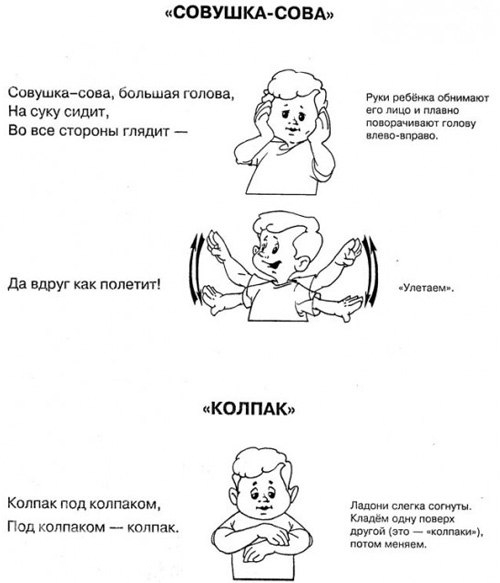 «СОВУШКА-СОВА»

Совушка–сова, большая голова,
На суку сидит,
Во все стороны глядит —

Руки ребёнка обнимают его лицо и плавно поворачивают голову влево-вправо.

Да вдруг как полетит!

«Улетаем».

«КОЛПАК»

Колпак под колпаком,
Под колпаком — колпак.

Ладони слегка согнуты. Кладём одну поверх другой (это — «колпаки»), потом меняем.